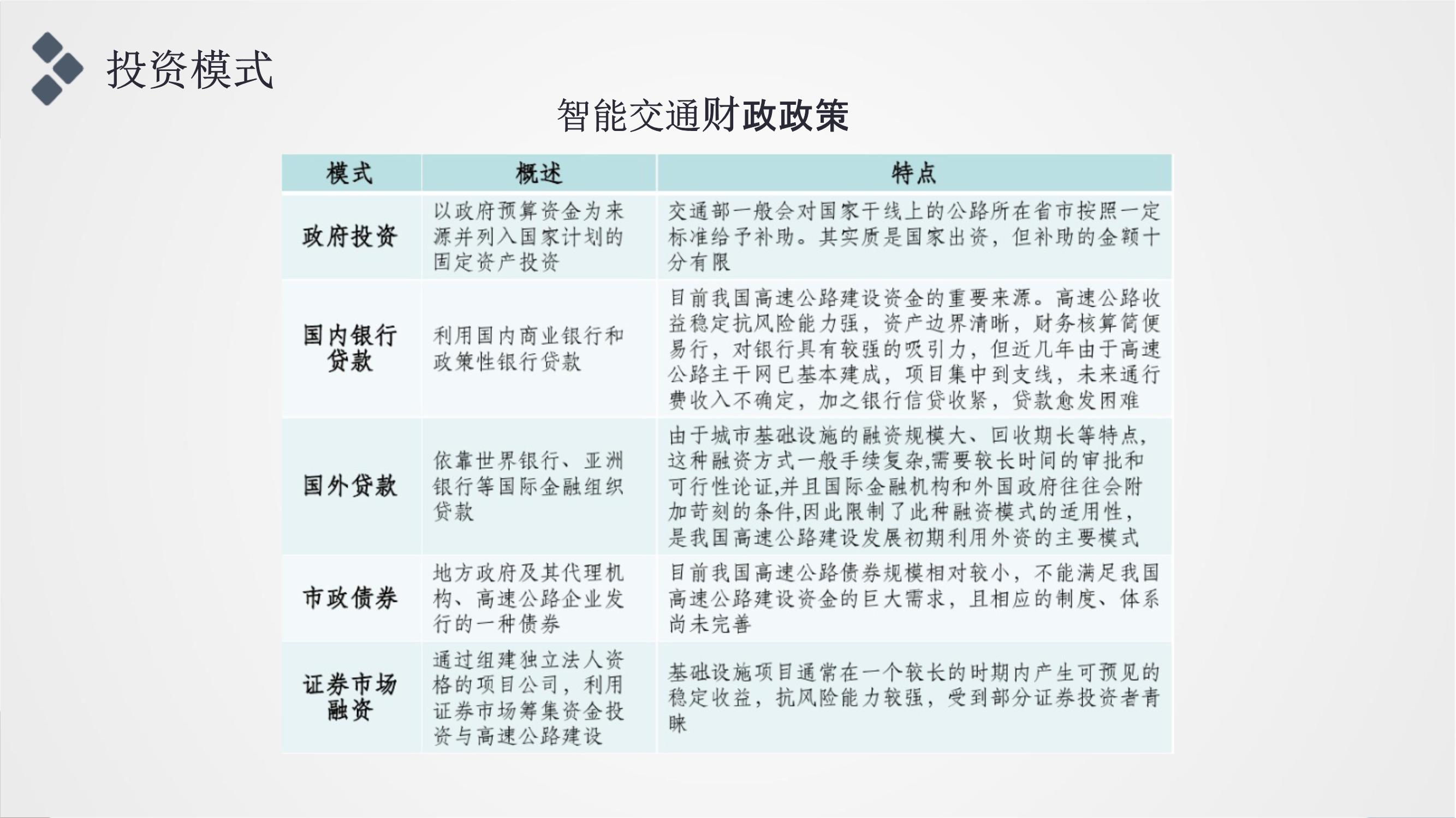 投资模式

智能交通财政政策

| 模式 | 概述 | 特点 |
|---|---|---|
| 政府投资 | 以政府预算资金为来源并列入国家计划的固定资产投资 | 交通部一般会对国家干线上的公路所在省市按照一定标准给予补助。其实质是国家出资，但补助的金额十分有限 |
| 国内银行贷款 | 利用国内商业银行和政策性银行贷款 | 目前我国高速公路建设资金的重要来源。高速公路收益稳定抗风险能力强，资产边界清晰，财务核算简便易行，对银行具有较强的吸引力，但近几年由于高速公路主干网已基本建成，项目集中到支线，未来通行费收入不确定，加之银行信贷收紧，贷款愈发困难 |
| 国外贷款 | 依靠世界银行、亚洲银行等国际金融组织贷款 | 由于城市基础设施的融资规模大、回收期长等特点，这种融资方式一般手续复杂,需要较长时间的审批和可行性论证,并且国际金融机构和外国政府往往会附加苛刻的条件,因此限制了此种融资模式的适用性，是我国高速公路建设发展初期利用外资的主要模式 |
| 市政债券 | 地方政府及其代理机构、高速公路企业发行的一种债券 | 目前我国高速公路债券规模相对较小，不能满足我国高速公路建设资金的巨大需求，且相应的制度、体系尚未完善 |
| 证券市场融资 | 通过组建独立法人资格的项目公司，利用证券市场筹集资金投资与高速公路建设 | 基础设施项目通常在一个较长的时期内产生可预见的稳定收益，抗风险能力较强，受到部分证券投资者青睐 |